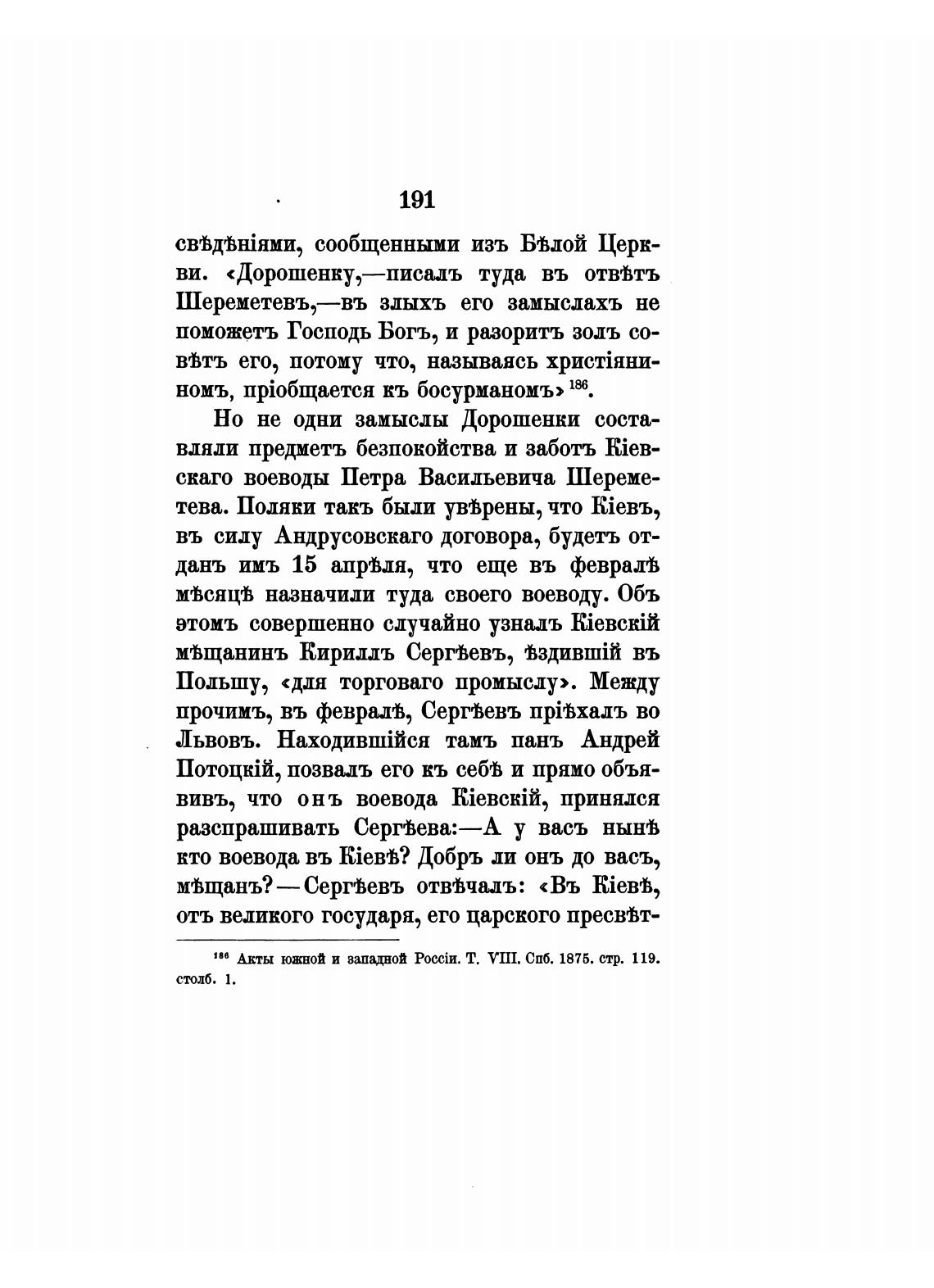 191

свѣдѣніями, сообщенными изъ Бѣлой Церкви. «Дорошенку,—писалъ туда въ отвѣтъ Шереметевъ,—въ злыхъ его замыслахъ не поможетъ Господь Богъ, и разоритъ золъ совѣтъ его, потому что, называясь христіяниномъ, пріобщается къ босурманомъ» $^{186}$.

Но не одни замыслы Дорошенки составляли предметъ безпокойства и заботъ Кіевскаго воеводы Петра Васильевича Шереметева. Поляки такъ были увѣрены, что Кіевъ, въ силу Андрусовскаго договора, будетъ отданъ имъ 15 апрѣля, что еще въ февралѣ мѣсяцѣ назначили туда своего воеводу. Объ этомъ совершенно случайно узналъ Кіевскій мѣщанинъ Кириллъ Сергѣевъ, ѣздившій въ Польшу, «для торговаго промыслу». Между прочимъ, въ февралѣ, Сергѣевъ пріѣхалъ во Львовъ. Находившійся тамъ панъ Андрей Потоцкій, позвалъ его къ себѣ и прямо объявивъ, что онъ воевода Кіевскій, принялся разспрашивать Сергѣева:—А у васъ нынѣ кто воевода въ Кіевѣ? Добръ ли онъ до васъ, мѣщанъ?—Сергѣевъ отвѣчалъ: «Въ Кіевѣ, отъ великого государя, его царского пресвѣт-

$^{186}$ Акты южной и западной Россіи. Т. VIII. Спб. 1875. стр. 119. столб. 1.